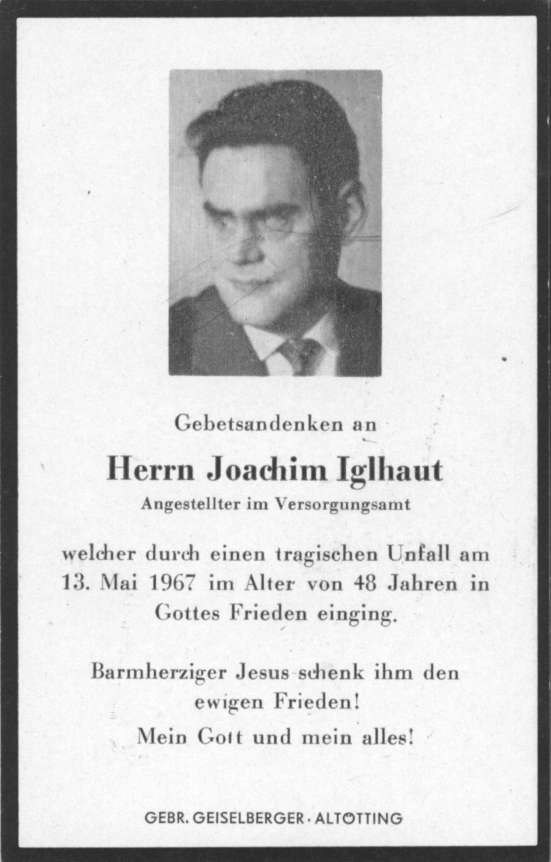 Gebetsandenken an

Herrn Joachim Iglhaut

Angestellter im Versorgungsamt

welcher durch einen tragischen Unfall am 13. Mai 1967 im Alter von 48 Jahren in Gottes Frieden einging.

Barmherziger Jesus schenk ihm den ewigen Frieden!

Mein Gott und mein alles!

GEBR. GEISELBERGER · ALTÖTTING